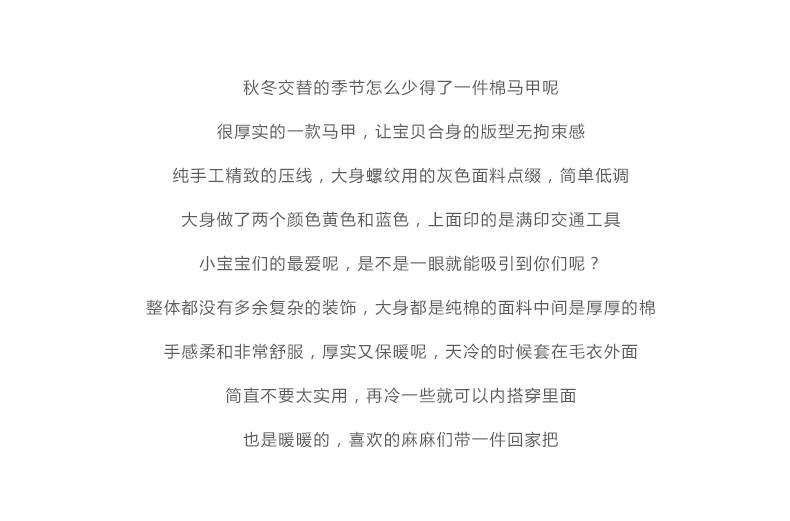 秋冬交替的季节怎么少得了一件棉马甲呢

很厚实的一款马甲，让宝贝合身的版型无拘束感

纯手工精致的压线，大身螺纹用的灰色面料点缀，简单低调

大身做了两个颜色黄色和蓝色，上面印的是满印交通工具

小宝宝们的最爱呢，是不是一眼就能吸引到你们呢？

整体都没有多余复杂的装饰，大身都是纯棉的面料中间是厚厚的棉

手感柔和非常舒服，厚实又保暖呢，天冷的时候套在毛衣外面

简直不要太实用，再冷一些就可以内搭穿里面

也是暖暖的，喜欢的麻麻们带一件回家把